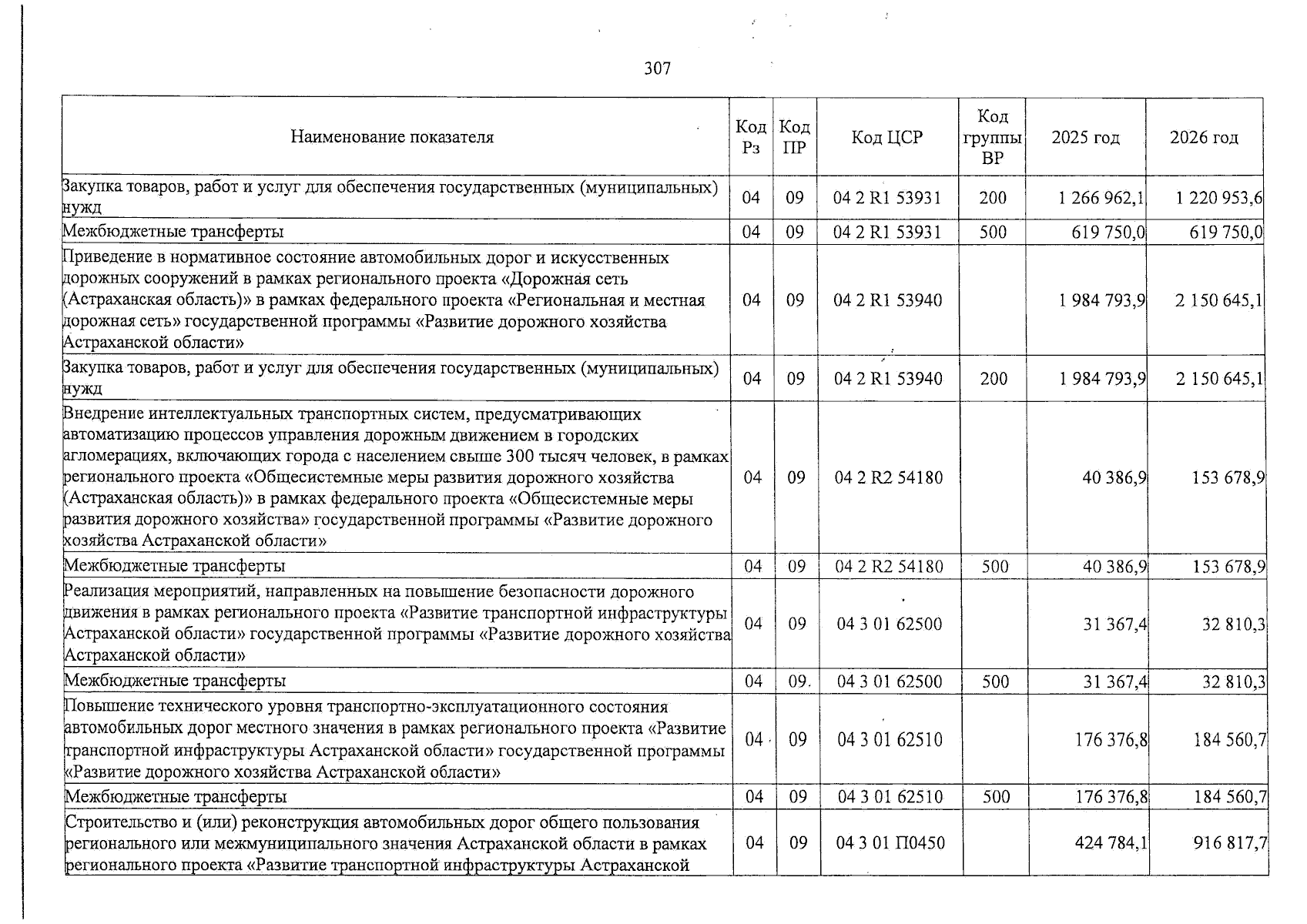 307

| Наименование показателя | Код Рз | Код ПР | Код ЦСР | Код группы ВР | 2025 год | 2026 год |
|---|---|---|---|---|---|---|
| Закупка товаров, работ и услуг для обеспечения государственных (муниципальных) нужд | 04 | 09 | 04 2 R1 53931 | 200 | 1 266 962,1 | 1 220 953,6 |
| Межбюджетные трансферты | 04 | 09 | 04 2 R1 53931 | 500 | 619 750,0 | 619 750,0 |
| Приведение в нормативное состояние автомобильных дорог и искусственных дорожных сооружений в рамках регионального проекта «Дорожная сеть (Астраханская область)» в рамках федерального проекта «Региональная и местная дорожная сеть» государственной программы «Развитие дорожного хозяйства Астраханской области» | 04 | 09 | 04 2 R1 53940 | | 1 984 793,9 | 2 150 645,1 |
| Закупка товаров, работ и услуг для обеспечения государственных (муниципальных) нужд | 04 | 09 | 04 2 R1 53940 | 200 | 1 984 793,9 | 2 150 645,1 |
| Внедрение интеллектуальных транспортных систем, предусматривающих автоматизацию процессов управления дорожным движением в городских агломерациях, включающих города с населением свыше 300 тысяч человек, в рамках регионального проекта «Общесистемные меры развития дорожного хозяйства (Астраханская область)» в рамках федерального проекта «Общесистемные меры развития дорожного хозяйства» государственной программы «Развитие дорожного хозяйства Астраханской области» | 04 | 09 | 04 2 R2 54180 | | 40 386,9 | 153 678,9 |
| Межбюджетные трансферты | 04 | 09 | 04 2 R2 54180 | 500 | 40 386,9 | 153 678,9 |
| Реализация мероприятий, направленных на повышение безопасности дорожного движения в рамках регионального проекта «Развитие транспортной инфраструктуры Астраханской области» государственной программы «Развитие дорожного хозяйства Астраханской области» | 04 | 09 | 04 3 01 62500 | | 31 367,4 | 32 810,3 |
| Межбюджетные трансферты | 04 | 09. | 04 3 01 62500 | 500 | 31 367,4 | 32 810,3 |
| Повышение технического уровня транспортно-эксплуатационного состояния автомобильных дорог местного значения в рамках регионального проекта «Развитие транспортной инфраструктуры Астраханской области» государственной программы «Развитие дорожного хозяйства Астраханской области» | 04 | 09 | 04 3 01 62510 | | 176 376,8 | 184 560,7 |
| Межбюджетные трансферты | 04 | 09 | 04 3 01 62510 | 500 | 176 376,8 | 184 560,7 |
| Строительство и (или) реконструкция автомобильных дорог общего пользования регионального или межмуниципального значения Астраханской области в рамках регионального проекта «Развитие транспортной инфраструктуры Астраханской | 04 | 09 | 04 3 01 П0450 | | 424 784,1 | 916 817,7 |